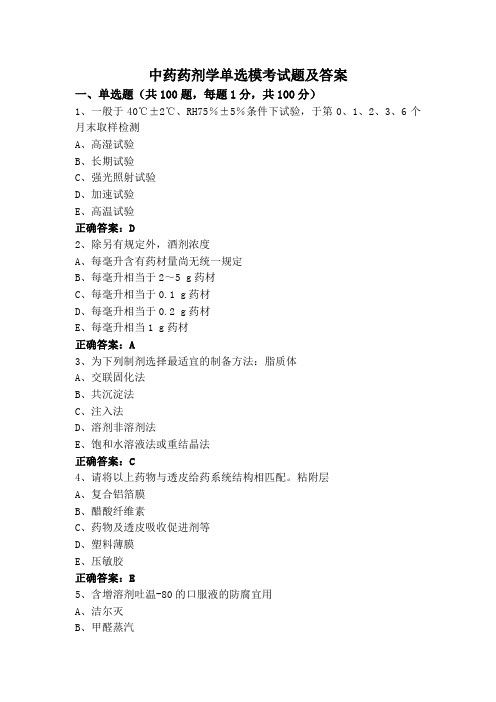 中药药剂学单选模考试题及答案

一、单选题（共 100 题，每题 1 分，共 100 分）

1、一般于 40℃±2℃、RH75％±5％条件下试验，于第 0、1、2、3、6 个月末取样检测

A、高湿试验

B、长期试验

C、强光照射试验

D、加速试验

E、高温试验

正确答案：D

2、除另有规定外，酒剂浓度

A、每毫升含有药材量尚无统一规定

B、每毫升相当于 2～5 g 药材

C、每毫升相当于 0.1 g 药材

D、每毫升相当于 0.2 g 药材

E、每毫升相当 1 g 药材

正确答案：A

3、为下列制剂选择最适宜的制备方法：脂质体

A、交联固化法

B、共沉淀法

C、注入法

D、溶剂非溶剂法

E、饱和水溶液法或重结晶法

正确答案：C

4、请将以上药物与透皮给药系统结构相匹配。粘附层

A、复合铝箔膜

B、醋酸纤维素

C、药物及透皮吸收促进剂等

D、塑料薄膜

E、压敏胶

正确答案：E

5、含增溶剂吐温-80 的口服液的防腐宜用

A、洁尔灭

B、甲醛蒸汽